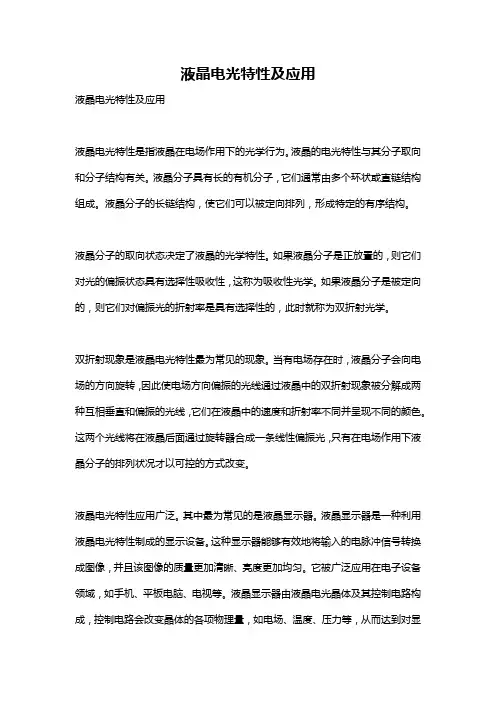 液晶电光特性及应用

液晶电光特性及应用

液晶电光特性是指液晶在电场作用下的光学行为。液晶的电光特性与其分子取向和分子结构有关。液晶分子具有长的有机分子，它们通常由多个环状或直链结构组成。液晶分子的长链结构，使它们可以被定向排列，形成特定的有序结构。

液晶分子的取向状态决定了液晶的光学特性。如果液晶分子是正放置的，则它们对光的偏振状态具有选择性吸收性，这称为吸收性光学。如果液晶分子是被定向的，则它们对偏振光的折射率是具有选择性的，此时就称为双折射光学。

双折射现象是液晶电光特性最为常见的现象。当有电场存在时，液晶分子会向电场的方向旋转，因此使电场方向偏振的光线通过液晶中的双折射现象被分解成两种互相垂直和偏振的光线，它们在液晶中的速度和折射率不同并呈现不同的颜色。这两个光线将在液晶后面通过旋转器合成一条线性偏振光，只有在电场作用下液晶分子的排列状况才以可控的方式改变。

液晶电光特性应用广泛。其中最为常见的是液晶显示器。液晶显示器是一种利用液晶电光特性制成的显示设备。这种显示器能够有效地将输入的电脉冲信号转换成图像，并且该图像的质量更加清晰、亮度更加均匀。它被广泛应用在电子设备领域，如手机、平板电脑、电视等。液晶显示器由液晶电光晶体及其控制电路构成，控制电路会改变晶体的各项物理量，如电场、温度、压力等，从而达到对显